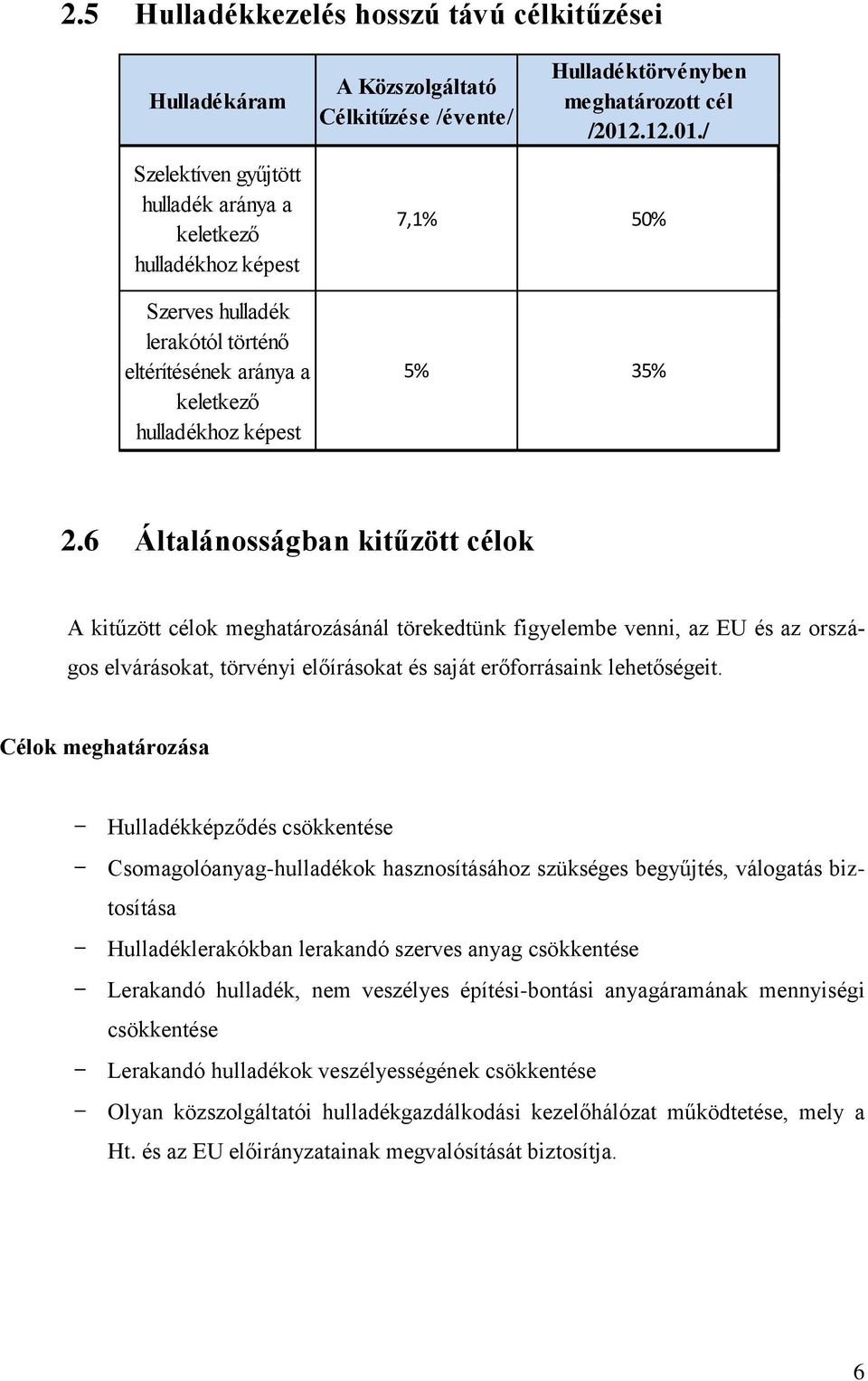 2.5 Hulladékkezelés hosszú távú célkitűzései

| Hulladékáram | A Közszolgáltató Célkitűzése /évente/ | Hulladéktörvényben meghatározott cél /2012.12.01./ |
|---|---|---|
| Szelektíven gyűjtött hulladék aránya a keletkező hulladékhoz képest | 7,1% | 50% |
| Szerves hulladék lerakótól történő eltérítésének aránya a keletkező hulladékhoz képest | 5% | 35% |

2.6 Általánosságban kitűzött célok

A kitűzött célok meghatározásánál törekedtünk figyelembe venni, az EU és az országos elvárásokat, törvényi előírásokat és saját erőforrásaink lehetőségeit.

Célok meghatározása

− Hulladékképződés csökkentése
− Csomagolóanyag-hulladékok hasznosításához szükséges begyűjtés, válogatás biztosítása
− Hulladéklerakókban lerakandó szerves anyag csökkentése
− Lerakandó hulladék, nem veszélyes építési-bontási anyagáramának mennyiségi csökkentése
− Lerakandó hulladékok veszélyességének csökkentése
− Olyan közszolgáltatói hulladékgazdálkodási kezelőhálózat működtetése, mely a Ht. és az EU előirányzatainak megvalósítását biztosítja.

6